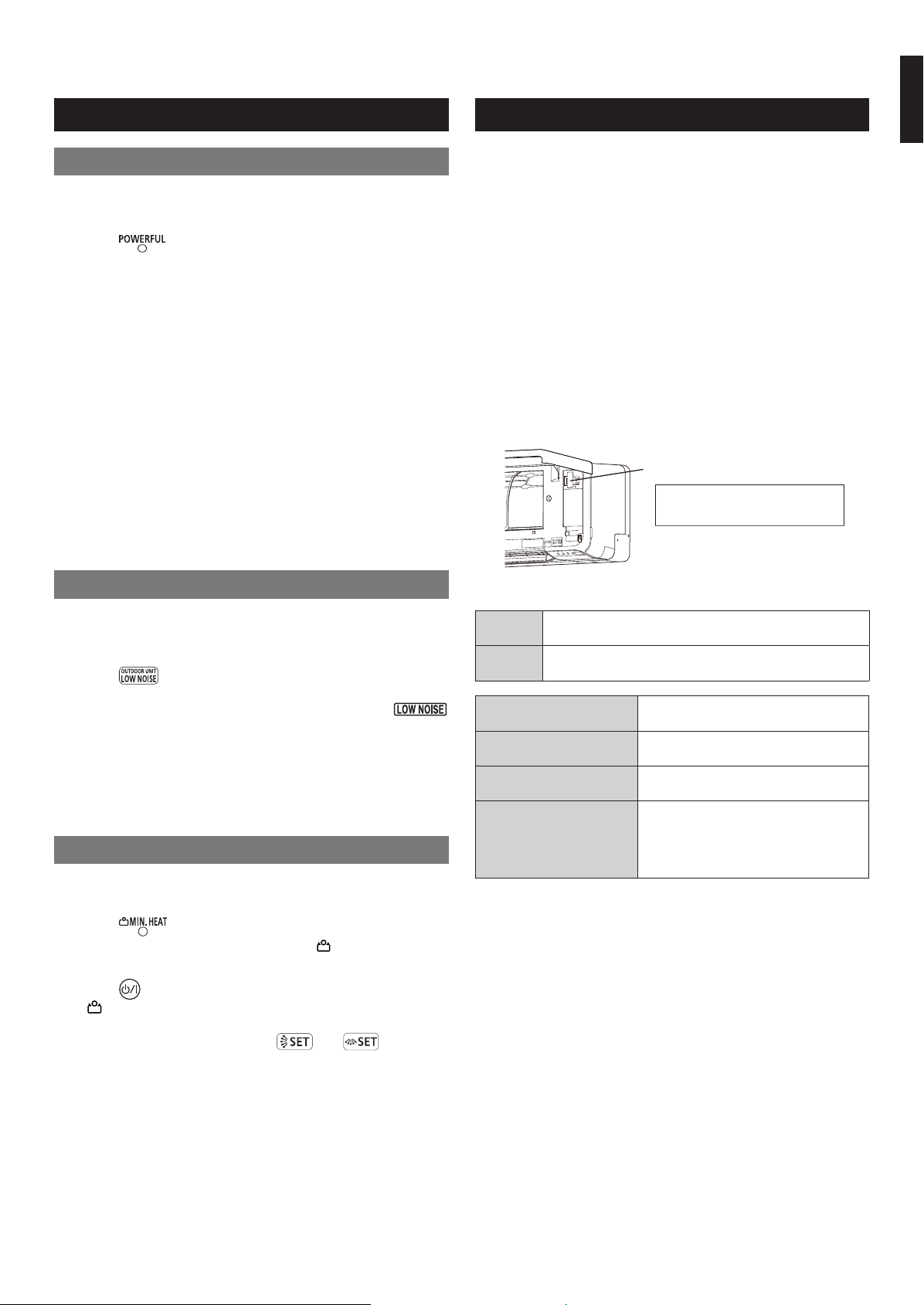 POWERFUL

OUTDOOR UNIT LOW NOISE

LOW NOISE

MIN. HEAT

SET

SET